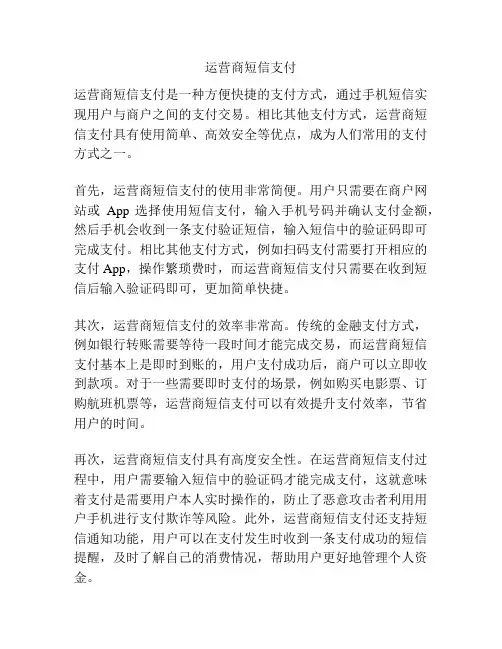 运营商短信支付

运营商短信支付是一种方便快捷的支付方式，通过手机短信实现用户与商户之间的支付交易。相比其他支付方式，运营商短信支付具有使用简单、高效安全等优点，成为人们常用的支付方式之一。

首先，运营商短信支付的使用非常简便。用户只需要在商户网站或 App 选择使用短信支付，输入手机号码并确认支付金额，然后手机会收到一条支付验证短信，输入短信中的验证码即可完成支付。相比其他支付方式，例如扫码支付需要打开相应的支付 App，操作繁琐费时，而运营商短信支付只需要在收到短信后输入验证码即可，更加简单快捷。

其次，运营商短信支付的效率非常高。传统的金融支付方式，例如银行转账需要等待一段时间才能完成交易，而运营商短信支付基本上是即时到账的，用户支付成功后，商户可以立即收到款项。对于一些需要即时支付的场景，例如购买电影票、订购航班机票等，运营商短信支付可以有效提升支付效率，节省用户的时间。

再次，运营商短信支付具有高度安全性。在运营商短信支付过程中，用户需要输入短信中的验证码才能完成支付，这就意味着支付是需要用户本人实时操作的，防止了恶意攻击者利用用户手机进行支付欺诈等风险。此外，运营商短信支付还支持短信通知功能，用户可以在支付发生时收到一条支付成功的短信提醒，及时了解自己的消费情况，帮助用户更好地管理个人资金。